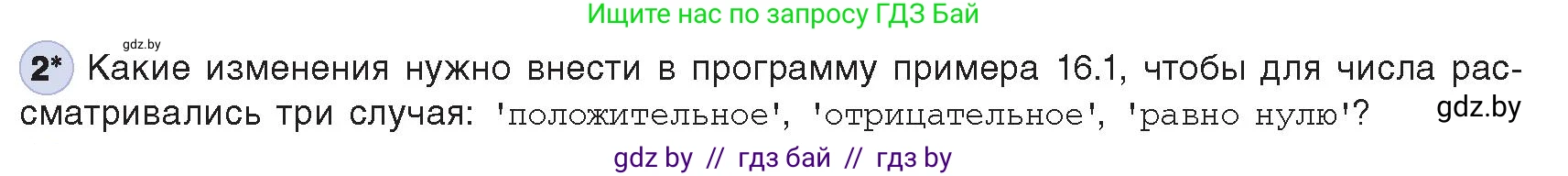 Ищите нас по запросу ГДЗ Бай

gdz.by

2* Какие изменения нужно внести в программу примера 16.1, чтобы для числа рассматривались три случая: 'положительное', 'отрицательное', 'равно нулю'?

gdz.by

gdz by // гдз бай // гдз by